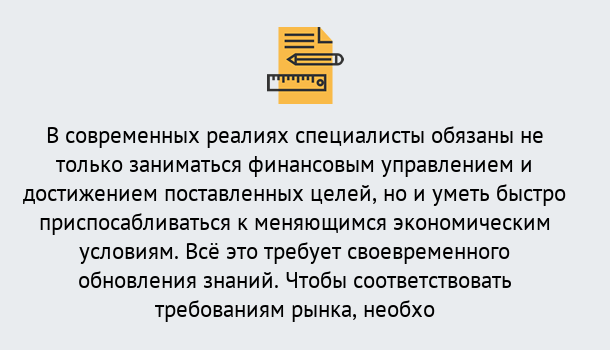 В современных реалиях специалисты обязаны не только заниматься финансовым управлением и достижением поставленных целей, но и уметь быстро приспосабливаться к меняющимся экономическим условиям. Всё это требует своевременного обновления знаний. Чтобы соответствовать требованиям рынка, необхо